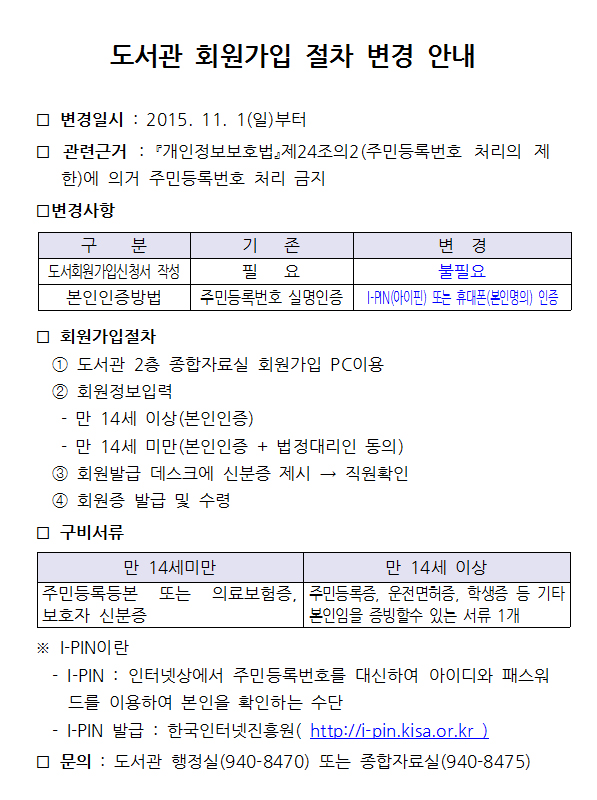 도서관 회원가입 절차 변경 안내

□ 변경일시 : 2015. 11. 1(일)부터

□ 관련근거 : 『개인정보보호법』제24조의2(주민등록번호 처리의 제한)에 의거 주민등록번호 처리 금지

□변경사항

| 구 분 | 기 존 | 변 경 |
|---|---|---|
| 도서회원가입신청서 작성 | 필 요 | 불필요 |
| 본인인증방법 | 주민등록번호 실명인증 | I-PIN(아이핀) 또는 휴대폰(본인명의) 인증 |

□ 회원가입절차
① 도서관 2층 종합자료실 회원가입 PC이용
② 회원정보입력
- 만 14세 이상(본인인증)
- 만 14세 미만(본인인증 + 법정대리인 동의)
③ 회원발급 데스크에 신분증 제시 → 직원확인
④ 회원증 발급 및 수령

□ 구비서류

| 만 14세미만 | 만 14세 이상 |
|---|---|
| 주민등록등본 또는 의료보험증, 보호자 신분증 | 주민등록증, 운전면허증, 학생증 등 기타 본인임을 증빙할수 있는 서류 1개 |

※ I-PIN이란
- I-PIN : 인터넷상에서 주민등록번호를 대신하여 아이디와 패스워드를 이용하여 본인을 확인하는 수단
- I-PIN 발급 : 한국인터넷진흥원( http://i-pin.kisa.or.kr )

□ 문의 : 도서관 행정실(940-8470) 또는 종합자료실(940-8475)